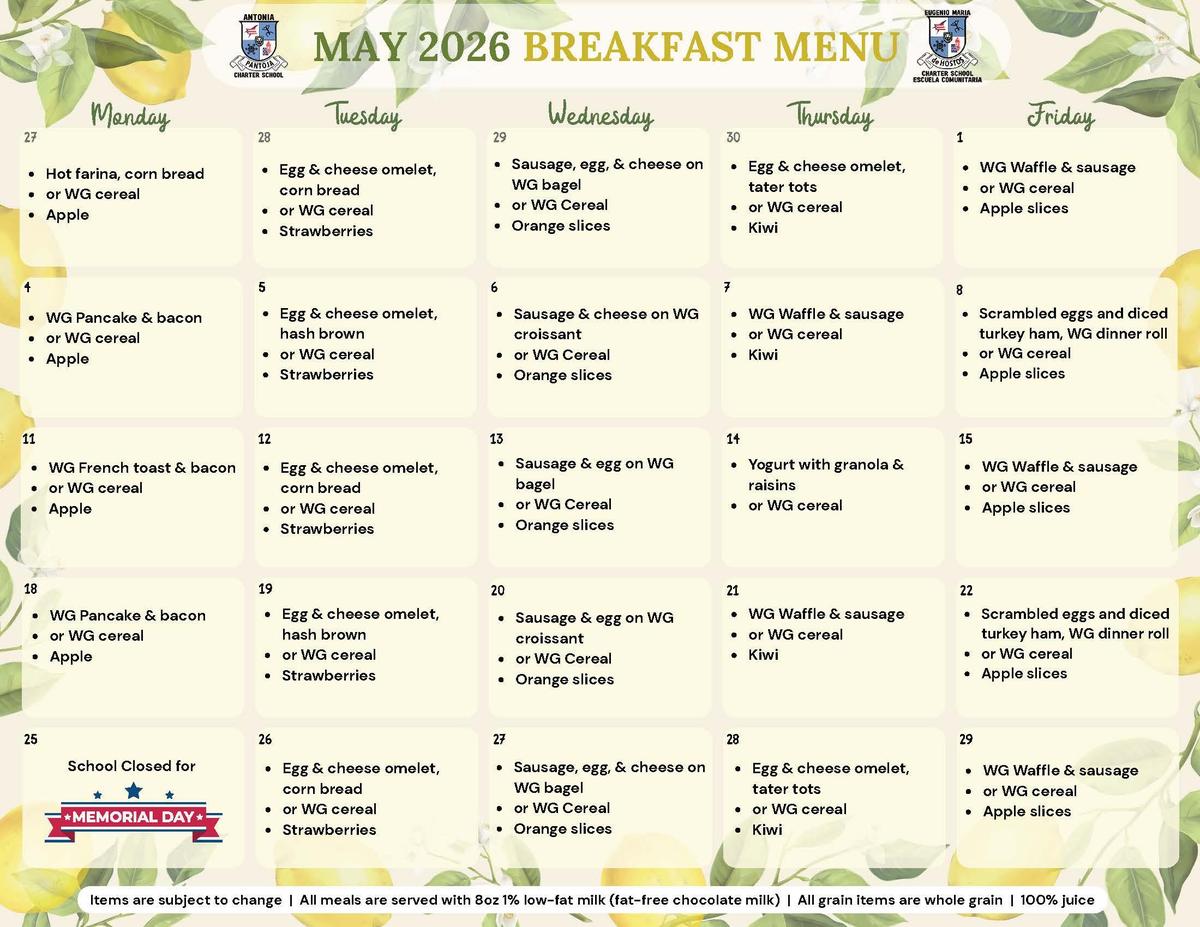 ANTONIA PANTOJA CHARTER SCHOOL

MAY 2026 BREAKFAST MENU

EUGENIO MARIA de HOSTOS CHARTER SCHOOL ESCUELA COMUNITARIA

| Monday | Tuesday | Wednesday | Thursday | Friday |
|---|---|---|---|---|
| 27 • Hot farina, corn bread • or WG cereal • Apple | 28 • Egg & cheese omelet, corn bread • or WG cereal • Strawberries | 29 • Sausage, egg, & cheese on WG bagel • or WG Cereal • Orange slices | 30 • Egg & cheese omelet, tater tots • or WG cereal • Kiwi | 1 • WG Waffle & sausage • or WG cereal • Apple slices |
| 4 • WG Pancake & bacon • or WG cereal • Apple | 5 • Egg & cheese omelet, hash brown • or WG cereal • Strawberries | 6 • Sausage & cheese on WG croissant • or WG Cereal • Orange slices | 7 • WG Waffle & sausage • or WG cereal • Kiwi | 8 • Scrambled eggs and diced turkey ham, WG dinner roll • or WG cereal • Apple slices |
| 11 • WG French toast & bacon • or WG cereal • Apple | 12 • Egg & cheese omelet, corn bread • or WG cereal • Strawberries | 13 • Sausage & egg on WG bagel • or WG Cereal • Orange slices | 14 • Yogurt with granola & raisins • or WG cereal | 15 • WG Waffle & sausage • or WG cereal • Apple slices |
| 18 • WG Pancake & bacon • or WG cereal • Apple | 19 • Egg & cheese omelet, hash brown • or WG cereal • Strawberries | 20 • Sausage & egg on WG croissant • or WG Cereal • Orange slices | 21 • WG Waffle & sausage • or WG cereal • Kiwi | 22 • Scrambled eggs and diced turkey ham, WG dinner roll • or WG cereal • Apple slices |
| 25 School Closed for MEMORIAL DAY | 26 • Egg & cheese omelet, corn bread • or WG cereal • Strawberries | 27 • Sausage, egg, & cheese on WG bagel • or WG Cereal • Orange slices | 28 • Egg & cheese omelet, tater tots • or WG cereal • Kiwi | 29 • WG Waffle & sausage • or WG cereal • Apple slices |

Items are subject to change | All meals are served with 8oz 1% low-fat milk (fat-free chocolate milk) | All grain items are whole grain | 100% juice